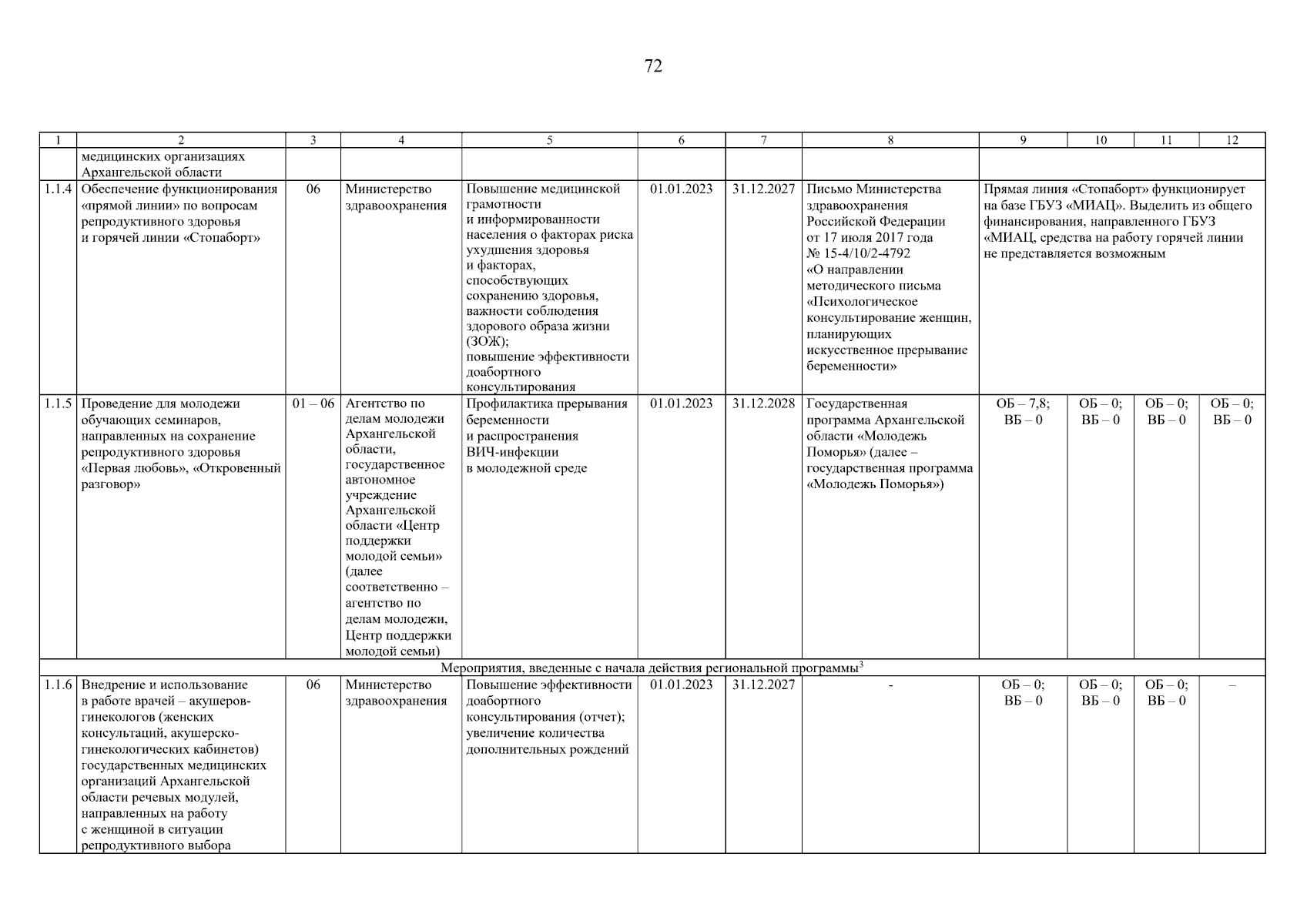 72

| 1 | 2 | 3 | 4 | 5 | 6 | 7 | 8 | 9 | 10 | 11 | 12 |
|---|---|---|---|---|---|---|---|---|---|---|---|
| | медицинских организациях Архангельской области | | | | | | | | | | |
| 1.1.4 | Обеспечение функционирования «прямой линии» по вопросам репродуктивного здоровья и горячей линии «Стопаборт» | 06 | Министерство здравоохранения | Повышение медицинской грамотности и информированности населения о факторах риска ухудшения здоровья и факторах, способствующих сохранению здоровья, важности соблюдения здорового образа жизни (ЗОЖ); повышение эффективности доабортного консультирования | 01.01.2023 | 31.12.2027 | Письмо Министерства здравоохранения Российской Федерации от 17 июля 2017 года № 15-4/10/2-4792 «О направлении методического письма «Психологическое консультирование женщин, планирующих искусственное прерывание беременности» | Прямая линия «Стопаборт» функционирует на базе ГБУЗ «МИАЦ». Выделить из общего финансирования, направленного ГБУЗ «МИАЦ, средства на работу горячей линии не представляется возможным | | | |
| 1.1.5 | Проведение для молодежи обучающих семинаров, направленных на сохранение репродуктивного здоровья «Первая любовь», «Откровенный разговор» | 01 – 06 | Агентство по делам молодежи Архангельской области, государственное автономное учреждение Архангельской области «Центр поддержки молодой семьи» (далее соответственно – агентство по делам молодежи, Центр поддержки молодой семьи) | Профилактика прерывания беременности и распространения ВИЧ-инфекции в молодежной среде | 01.01.2023 | 31.12.2028 | Государственная программа Архангельской области «Молодежь Поморья» (далее – государственная программа «Молодежь Поморья») | ОБ – 7,8; ВБ – 0 | ОБ – 0; ВБ – 0 | ОБ – 0; ВБ – 0 | ОБ – 0; ВБ – 0 |
| Мероприятия, введенные с начала действия региональной программы$^3$ | | | | | | | | | | | |
| 1.1.6 | Внедрение и использование в работе врачей – акушеров-гинекологов (женских консультаций, акушерско-гинекологических кабинетов) государственных медицинских организаций Архангельской области речевых модулей, направленных на работу с женщиной в ситуации репродуктивного выбора | 06 | Министерство здравоохранения | Повышение эффективности доабортного консультирования (отчет); увеличение количества дополнительных рождений | 01.01.2023 | 31.12.2027 | - | ОБ – 0; ВБ – 0 | ОБ – 0; ВБ – 0 | ОБ – 0; ВБ – 0 | – |